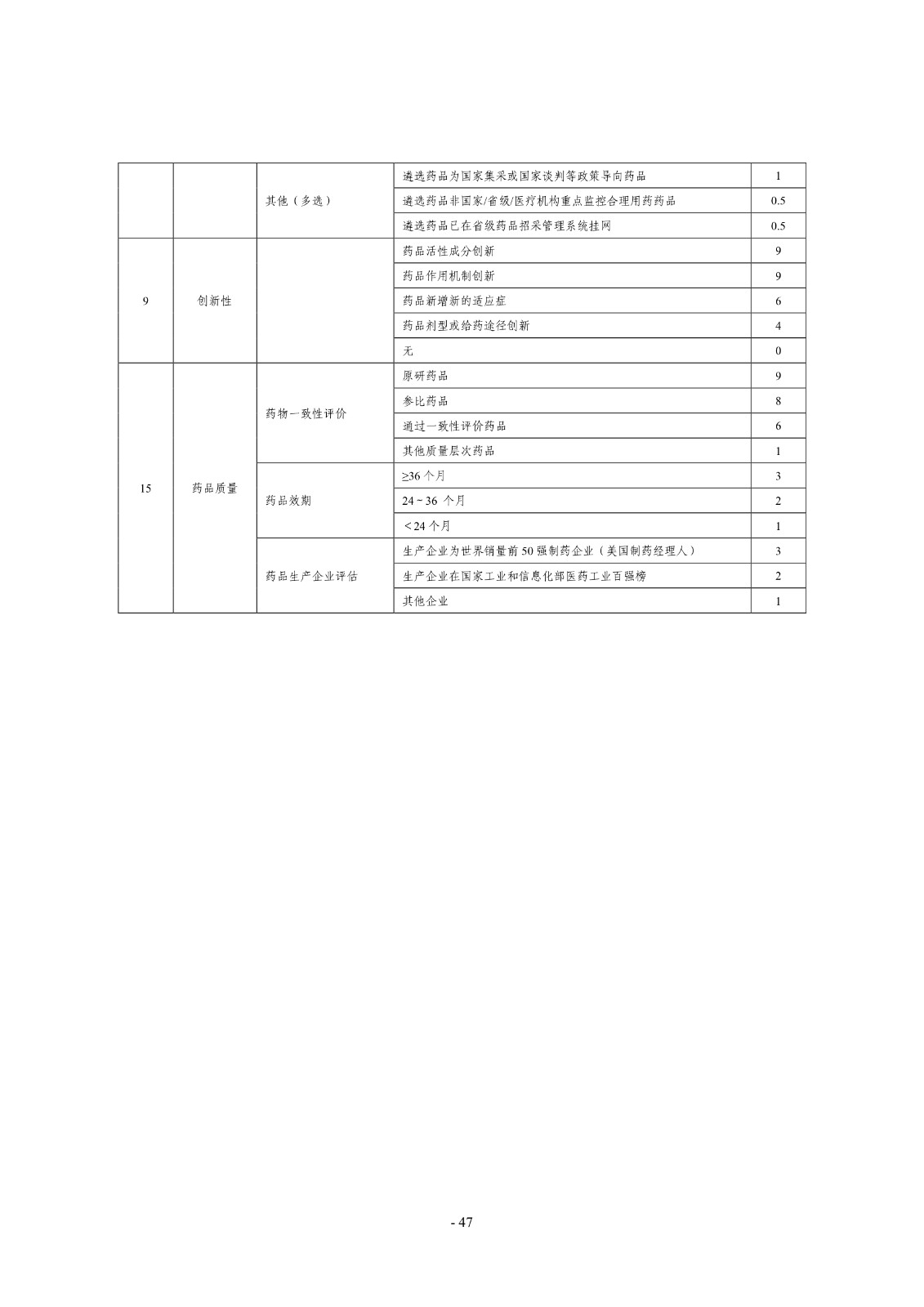 |  |  |  |  |  |
|---|---|---|---|---|
|  |  | 其他（多选） | 遴选药品为国家集采或国家谈判等政策导向药品 | 1 |
|  |  |  | 遴选药品非国家/省级/医疗机构重点监控合理用药药品 | 0.5 |
|  |  |  | 遴选药品已在省级药品招采管理系统挂网 | 0.5 |
| 9 | 创新性 |  | 药品活性成分创新 | 9 |
|  |  |  | 药品作用机制创新 | 9 |
|  |  |  | 药品新增新的适应症 | 6 |
|  |  |  | 药品剂型或给药途径创新 | 4 |
|  |  |  | 无 | 0 |
| 15 | 药品质量 | 药物一致性评价 | 原研药品 | 9 |
|  |  |  | 参比药品 | 8 |
|  |  |  | 通过一致性评价药品 | 6 |
|  |  |  | 其他质量层次药品 | 1 |
|  |  | 药品效期 | ≥36 个月 | 3 |
|  |  |  | 24～36 个月 | 2 |
|  |  |  | ＜24 个月 | 1 |
|  |  | 药品生产企业评估 | 生产企业为世界销量前 50 强制药企业（美国制药经理人） | 3 |
|  |  |  | 生产企业在国家工业和信息化部医药工业百强榜 | 2 |
|  |  |  | 其他企业 | 1 |

- 47